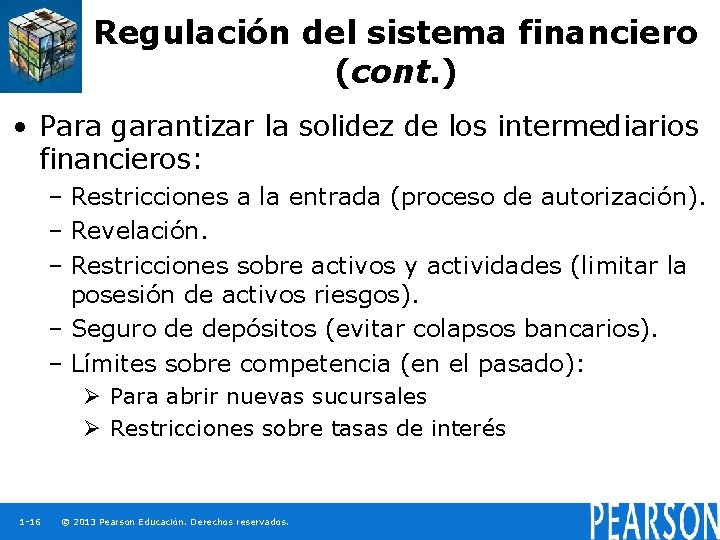 Regulación del sistema financiero (cont.)

• Para garantizar la solidez de los intermediarios financieros:

- Restricciones a la entrada (proceso de autorización).
- Revelación.
- Restricciones sobre activos y actividades (limitar la posesión de activos riesgos).
- Seguro de depósitos (evitar colapsos bancarios).
- Límites sobre competencia (en el pasado):
➢ Para abrir nuevas sucursales
➢ Restricciones sobre tasas de interés

1-16 © 2013 Pearson Educación. Derechos reservados.

PEARSON